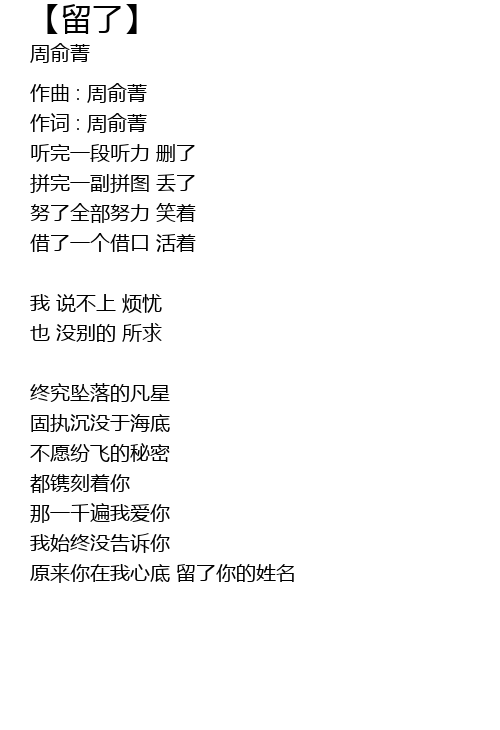 【留了】
周俞菁

作曲 : 周俞菁
作词 : 周俞菁
听完一段听力 删了
拼完一副拼图 丢了
努了全部努力 笑着
借了一个借口 活着

我 说不上 烦忧
也 没别的 所求

终究坠落的凡星
固执沉没于海底
不愿纷飞的秘密
都镌刻着你
那一千遍我爱你
我始终没告诉你
原来你在我心底 留了你的姓名